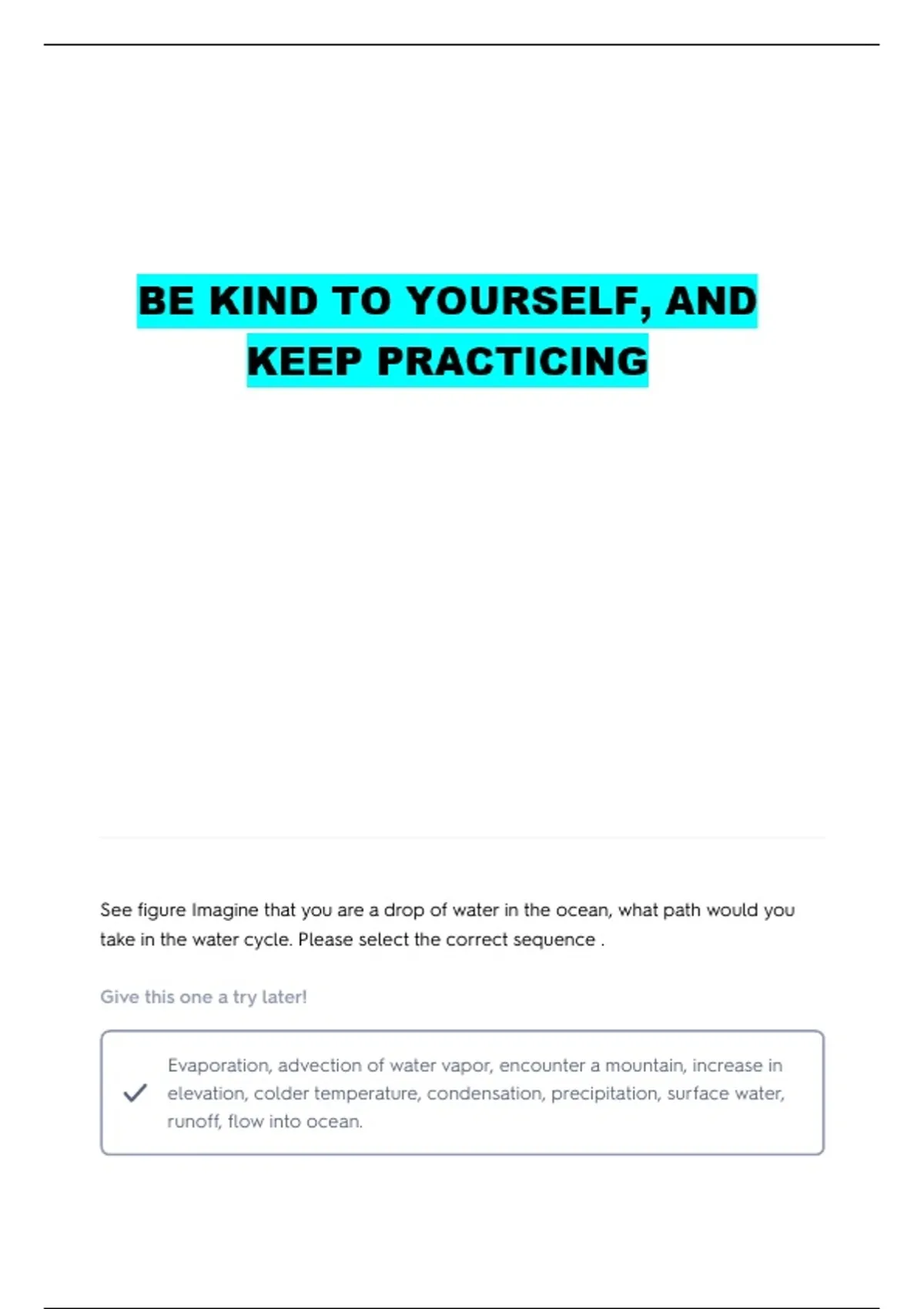 BE KIND TO YOURSELF, AND KEEP PRACTICING

See figure Imagine that you are a drop of water in the ocean, what path would you take in the water cycle. Please select the correct sequence .

Give this one a try later!

Evaporation, advection of water vapor, encounter a mountain, increase in elevation, colder temperature, condensation, precipitation, surface water, runoff, flow into ocean.